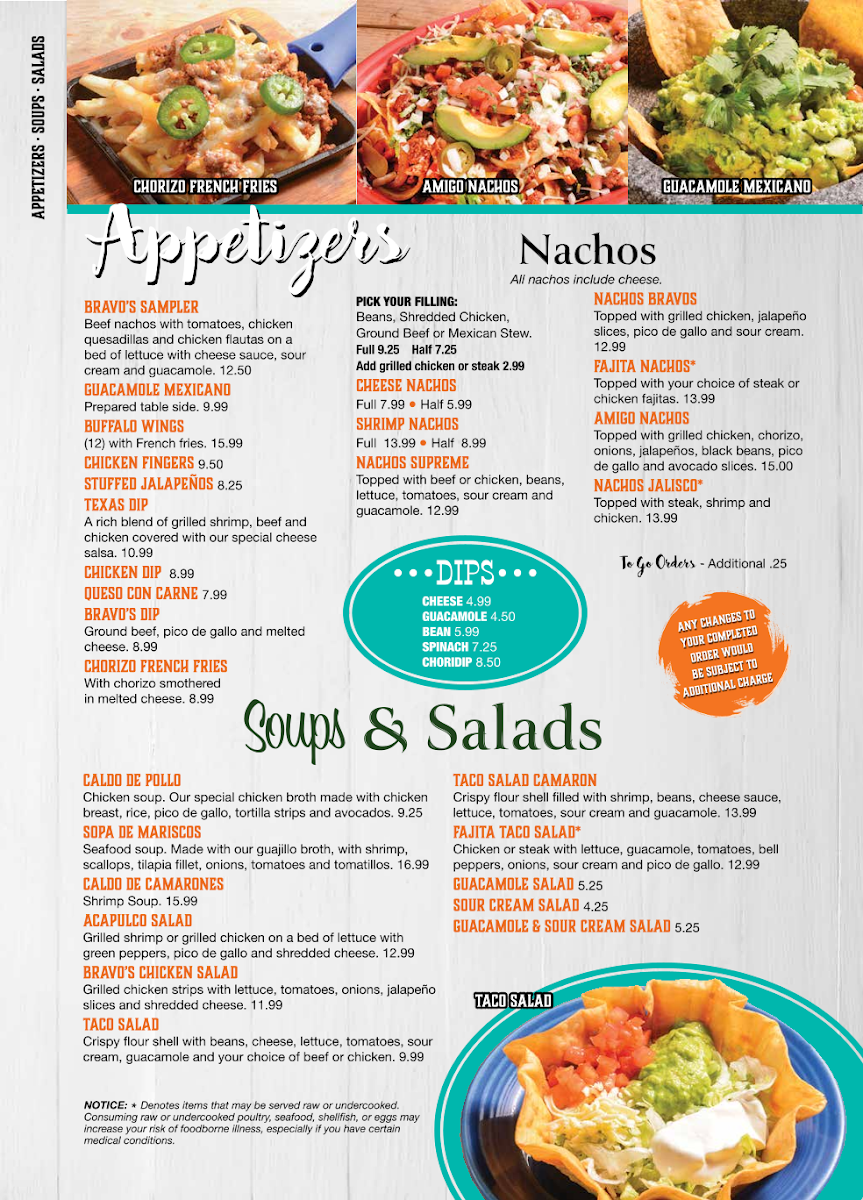 APPETIZERS · SOUPS · SALADS

CHORIZO FRENCH FRIES
AMIGO NACHOS
GUACAMOLE MEXICANO

Appetizers

BRAVO'S SAMPLER
Beef nachos with tomatoes, chicken quesadillas and chicken flautas on a bed of lettuce with cheese sauce, sour cream and guacamole. 12.50

GUACAMOLE MEXICANO
Prepared table side. 9.99

BUFFALO WINGS
(12) with French fries. 15.99

CHICKEN FINGERS 9.50

STUFFED JALAPEÑOS 8.25

TEXAS DIP
A rich blend of grilled shrimp, beef and chicken covered with our special cheese salsa. 10.99

CHICKEN DIP 8.99

QUESO CON CARNE 7.99

BRAVO'S DIP
Ground beef, pico de gallo and melted cheese. 8.99

CHORIZO FRENCH FRIES
With chorizo smothered in melted cheese. 8.99

Nachos
All nachos include cheese.

PICK YOUR FILLING:
Beans, Shredded Chicken, Ground Beef or Mexican Stew.
Full 9.25 Half 7.25
Add grilled chicken or steak 2.99

CHEESE NACHOS
Full 7.99 • Half 5.99

SHRIMP NACHOS
Full 13.99 • Half 8.99

NACHOS SUPREME
Topped with beef or chicken, beans, lettuce, tomatoes, sour cream and guacamole. 12.99

NACHOS BRAVOS
Topped with grilled chicken, jalapeño slices, pico de gallo and sour cream. 12.99

FAJITA NACHOS*
Topped with your choice of steak or chicken fajitas. 13.99

AMIGO NACHOS
Topped with grilled chicken, chorizo, onions, jalapeños, black beans, pico de gallo and avocado slices. 15.00

NACHOS JALISCO*
Topped with steak, shrimp and chicken. 13.99

To Go Orders - Additional .25

•••DIPS•••
CHEESE 4.99
GUACAMOLE 4.50
BEAN 5.99
SPINACH 7.25
CHORIDIP 8.50

ANY CHANGES TO YOUR COMPLETED ORDER WOULD BE SUBJECT TO ADDITIONAL CHARGE

Soups & Salads

CALDO DE POLLO
Chicken soup. Our special chicken broth made with chicken breast, rice, pico de gallo, tortilla strips and avocados. 9.25

SOPA DE MARISCOS
Seafood soup. Made with our guajillo broth, with shrimp, scallops, tilapia fillet, onions, tomatoes and tomatillos. 16.99

CALDO DE CAMARONES
Shrimp Soup. 15.99

ACAPULCO SALAD
Grilled shrimp or grilled chicken on a bed of lettuce with green peppers, pico de gallo and shredded cheese. 12.99

BRAVO'S CHICKEN SALAD
Grilled chicken strips with lettuce, tomatoes, onions, jalapeño slices and shredded cheese. 11.99

TACO SALAD
Crispy flour shell with beans, cheese, lettuce, tomatoes, sour cream, guacamole and your choice of beef or chicken. 9.99

TACO SALAD CAMARON
Crispy flour shell filled with shrimp, beans, cheese sauce, lettuce, tomatoes, sour cream and guacamole. 13.99

FAJITA TACO SALAD*
Chicken or steak with lettuce, guacamole, tomatoes, bell peppers, onions, sour cream and pico de gallo. 12.99

GUACAMOLE SALAD 5.25

SOUR CREAM SALAD 4.25

GUACAMOLE & SOUR CREAM SALAD 5.25

TACO SALAD

NOTICE: * Denotes items that may be served raw or undercooked. Consuming raw or undercooked poultry, seafood, shellfish, or eggs may increase your risk of foodborne illness, especially if you have certain medical conditions.